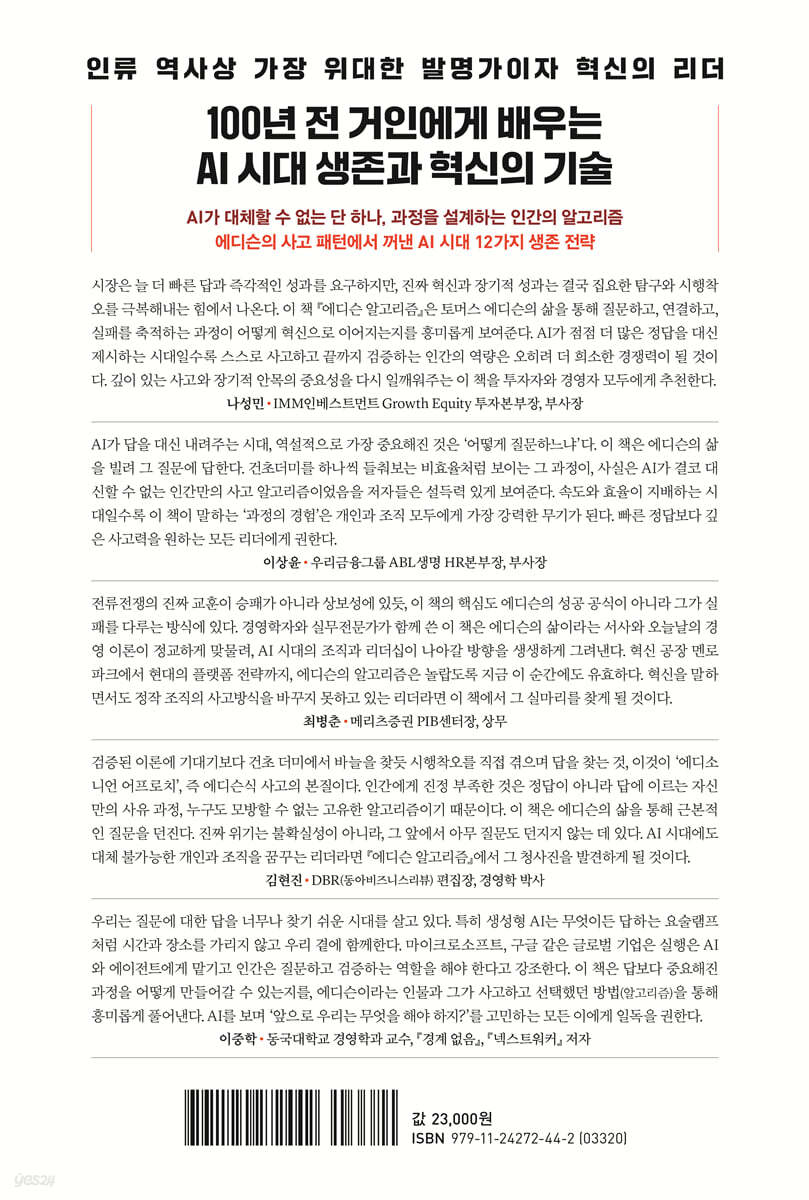 인류 역사상 가장 위대한 발명가이자 혁신의 리더

100년 전 거인에게 배우는
AI 시대 생존과 혁신의 기술

AI가 대체할 수 없는 단 하나, 과정을 설계하는 인간의 알고리즘
에디슨의 사고 패턴에서 꺼낸 AI 시대 12가지 생존 전략

시장은 늘 더 빠른 답과 즉각적인 성과를 요구하지만, 진짜 혁신과 장기적 성과는 결국 집요한 탐구와 시행착오를 극복해내는 힘에서 나온다. 이 책 『에디슨 알고리즘』은 토머스 에디슨의 삶을 통해 질문하고, 연결하고, 실패를 축적하는 과정이 어떻게 혁신으로 이어지는지를 흥미롭게 보여준다. AI가 점점 더 많은 정답을 대신 제시하는 시대일수록 스스로 사고하고 끝까지 검증하는 인간의 역량은 오히려 더 희소한 경쟁력이 될 것이다. 깊이 있는 사고와 장기적 안목의 중요성을 다시 일깨워주는 이 책을 투자자와 경영자 모두에게 추천한다.
나성민 • IMM인베스트먼트 Growth Equity 투자본부장, 부사장

AI가 답을 대신 내려주는 시대, 역설적으로 가장 중요해진 것은 '어떻게 질문하느냐'다. 이 책은 에디슨의 삶을 빌려 그 질문에 답한다. 건초더미를 하나씩 들춰보는 비효율처럼 보이는 그 과정이, 사실은 AI가 결코 대신할 수 없는 인간만의 사고 알고리즘이었음을 저자들은 설득력 있게 보여준다. 속도와 효율이 지배하는 시대일수록 이 책이 말하는 '과정의 경험'은 개인과 조직 모두에게 가장 강력한 무기가 된다. 빠른 정답보다 깊은 사고력을 원하는 모든 리더에게 권한다.
이상윤 • 우리금융그룹 ABL생명 HR본부장, 부사장

전류전쟁의 진짜 교훈이 승패가 아니라 상보성에 있듯, 이 책의 핵심도 에디슨의 성공 공식이 아니라 그가 실패를 다루는 방식에 있다. 경영학자와 실무전문가가 함께 쓴 이 책은 에디슨의 삶이라는 서사와 오늘날의 경영 이론이 정교하게 맞물려, AI 시대의 조직과 리더십이 나아갈 방향을 생생하게 그려낸다. 혁신 공장 멘로파크에서 현대의 플랫폼 전략까지, 에디슨의 알고리즘은 놀랍도록 지금 이 순간에도 유효하다. 혁신을 말하면서도 정작 조직의 사고방식을 바꾸지 못하고 있는 리더라면 이 책에서 그 실마리를 찾게 될 것이다.
최병춘 • 메리츠증권 PIB센터장, 상무

검증된 이론에 기대기보다 건초 더미에서 바늘을 찾듯 시행착오를 직접 겪으며 답을 찾는 것, 이것이 '에디소니언 어프로치', 즉 에디슨식 사고의 본질이다. 인간에게 진정 부족한 것은 정답이 아니라 답에 이르는 자신만의 사유 과정, 누구도 모방할 수 없는 고유한 알고리즘이기 때문이다. 이 책은 에디슨의 삶을 통해 근본적인 질문을 던진다. 진짜 위기는 불확실성이 아니라, 그 앞에서 아무 질문도 던지지 않는 데 있다. AI 시대에도 대체 불가능한 개인과 조직을 꿈꾸는 리더라면 『에디슨 알고리즘』에서 그 청사진을 발견하게 될 것이다.
김현진 • DBR(동아비즈니스리뷰) 편집장, 경영학 박사

우리는 질문에 대한 답을 너무나 찾기 쉬운 시대를 살고 있다. 특히 생성형 AI는 무엇이든 답하는 요술램프처럼 시간과 장소를 가리지 않고 우리 곁에 함께한다. 마이크로소프트, 구글 같은 글로벌 기업은 실행은 AI와 에이전트에게 맡기고 인간은 질문하고 검증하는 역할을 해야 한다고 강조한다. 이 책은 답보다 중요해진 과정을 어떻게 만들어갈 수 있는지를, 에디슨이라는 인물과 그가 사고하고 선택했던 방법(알고리즘)을 통해 흥미롭게 풀어낸다. AI를 보며 '앞으로 우리는 무엇을 해야 하지?'를 고민하는 모든 이에게 일독을 권한다.
이중학 • 동국대학교 경영학과 교수, 『경계 없음』, 『넥스트워커』 저자

값 23,000원
ISBN 979-11-24272-44-2 (03320)

yes24